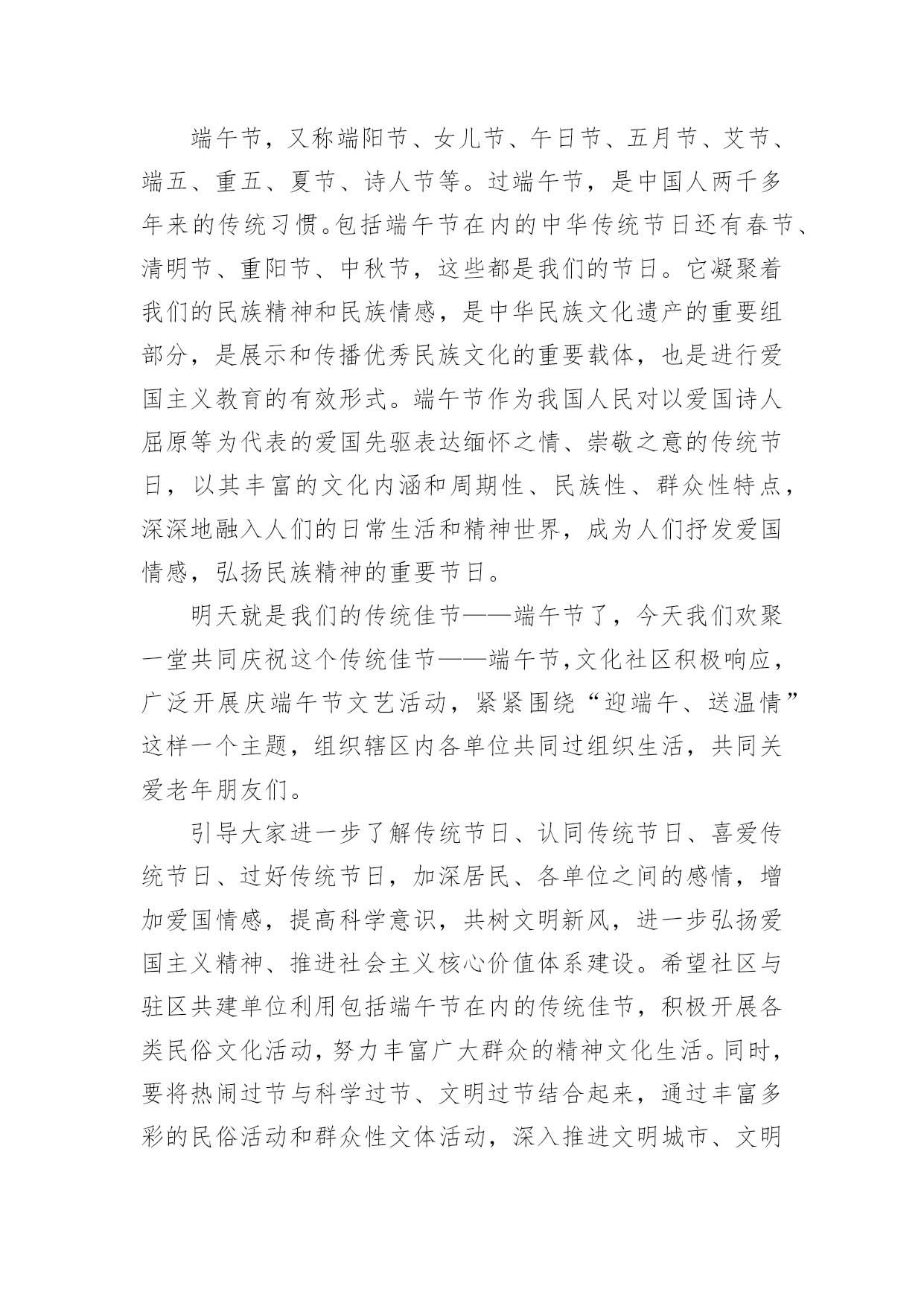 端午节，又称端阳节、女儿节、午日节、五月节、艾节、端五、重五、夏节、诗人节等。过端午节，是中国人两千多年来的传统习惯。包括端午节在内的中华传统节日还有春节、清明节、重阳节、中秋节，这些都是我们的节日。它凝聚着我们的民族精神和民族情感，是中华民族文化遗产的重要组部分，是展示和传播优秀民族文化的重要载体，也是进行爱国主义教育的有效形式。端午节作为我国人民对以爱国诗人屈原等为代表的爱国先驱表达缅怀之情、崇敬之意的传统节日，以其丰富的文化内涵和周期性、民族性、群众性特点，深深地融入人们的日常生活和精神世界，成为人们抒发爱国情感，弘扬民族精神的重要节日。

明天就是我们的传统佳节——端午节了，今天我们欢聚一堂共同庆祝这个传统佳节——端午节,文化社区积极响应，广泛开展庆端午节文艺活动，紧紧围绕“迎端午、送温情”这样一个主题，组织辖区内各单位共同过组织生活，共同关爱老年朋友们。

引导大家进一步了解传统节日、认同传统节日、喜爱传统节日、过好传统节日，加深居民、各单位之间的感情，增加爱国情感，提高科学意识，共树文明新风，进一步弘扬爱国主义精神、推进社会主义核心价值体系建设。希望社区与驻区共建单位利用包括端午节在内的传统佳节，积极开展各类民俗文化活动，努力丰富广大群众的精神文化生活。同时，要将热闹过节与科学过节、文明过节结合起来，通过丰富多彩的民俗活动和群众性文体活动，深入推进文明城市、文明